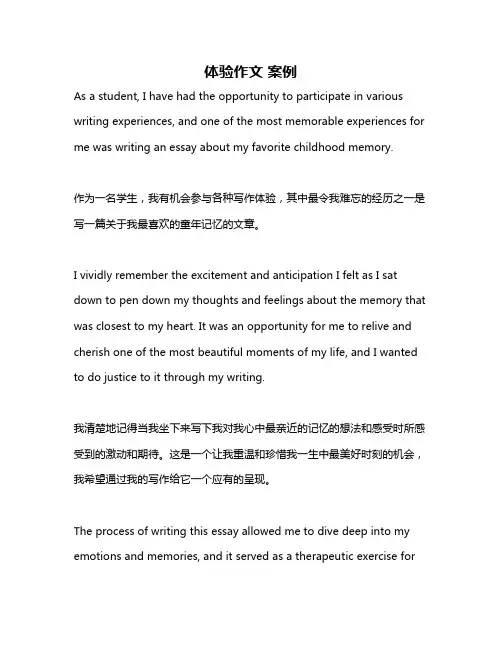 体验作文 案例

As a student, I have had the opportunity to participate in various writing experiences, and one of the most memorable experiences for me was writing an essay about my favorite childhood memory.

作为一名学生，我有机会参与各种写作体验，其中最令我难忘的经历之一是写一篇关于我最喜欢的童年记忆的文章。

I vividly remember the excitement and anticipation I felt as I sat down to pen down my thoughts and feelings about the memory that was closest to my heart. It was an opportunity for me to relive and cherish one of the most beautiful moments of my life, and I wanted to do justice to it through my writing.

我清楚地记得当我坐下来写下我对我心中最亲近的记忆的想法和感受时所感受到的激动和期待。这是一个让我重温和珍惜我一生中最美好时刻的机会，我希望通过我的写作给它一个应有的呈现。

The process of writing this essay allowed me to dive deep into my emotions and memories, and it served as a therapeutic exercise for